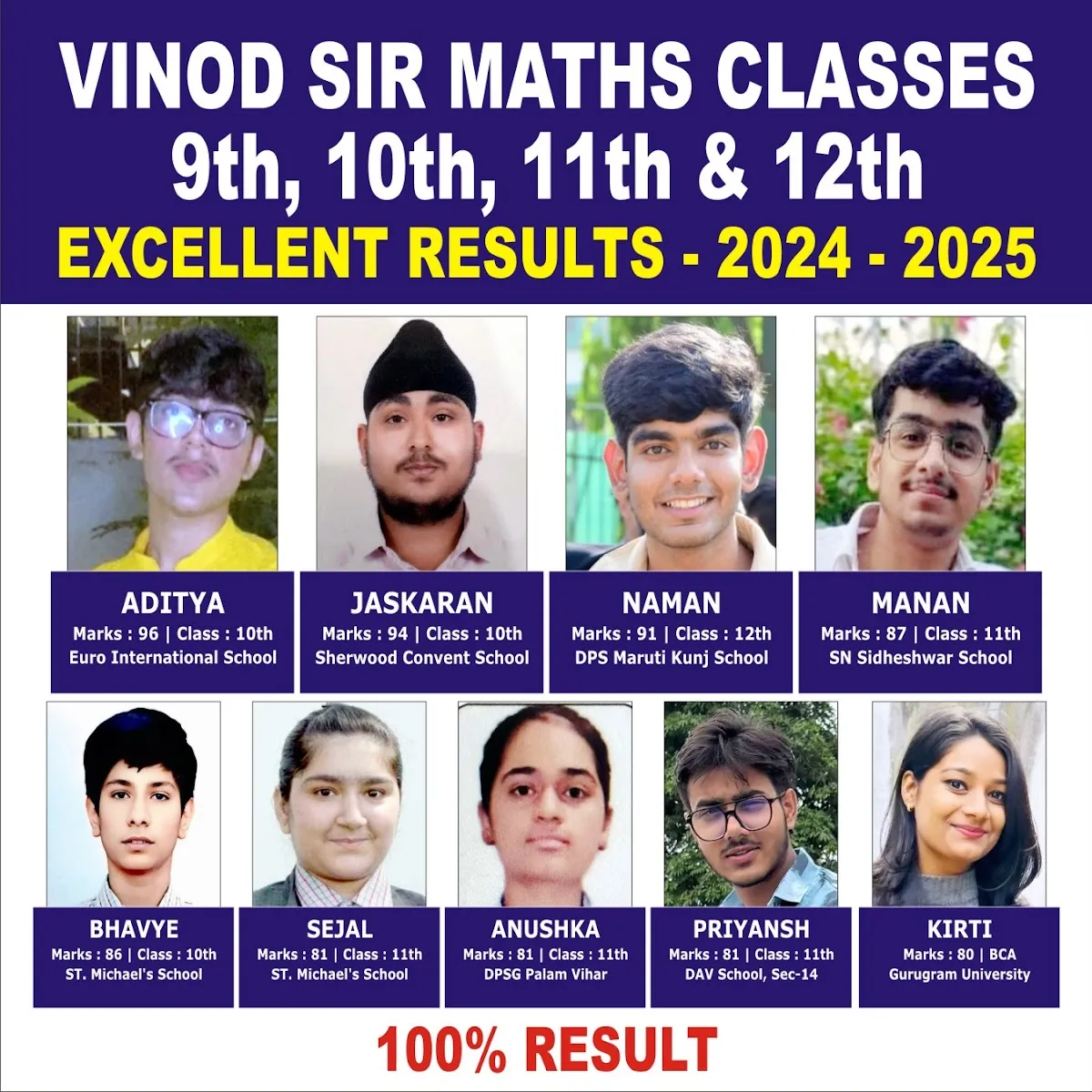 VINOD SIR MATHS CLASSES
9th, 10th, 11th & 12th
EXCELLENT RESULTS - 2024 - 2025

ADITYA
Marks : 96 | Class : 10th
Euro International School

JASKARAN
Marks : 94 | Class : 10th
Sherwood Convent School

NAMAN
Marks : 91 | Class : 12th
DPS Maruti Kunj School

MANAN
Marks : 87 | Class : 11th
SN Sidheshwar School

BHAVYE
Marks : 86 | Class : 10th
ST. Michael's School

SEJAL
Marks : 81 | Class : 11th
ST. Michael's School

ANUSHKA
Marks : 81 | Class : 11th
DPSG Palam Vihar

PRIYANSH
Marks : 81 | Class : 11th
DAV School, Sec-14

KIRTI
Marks : 80 | BCA
Gurugram University

100% RESULT